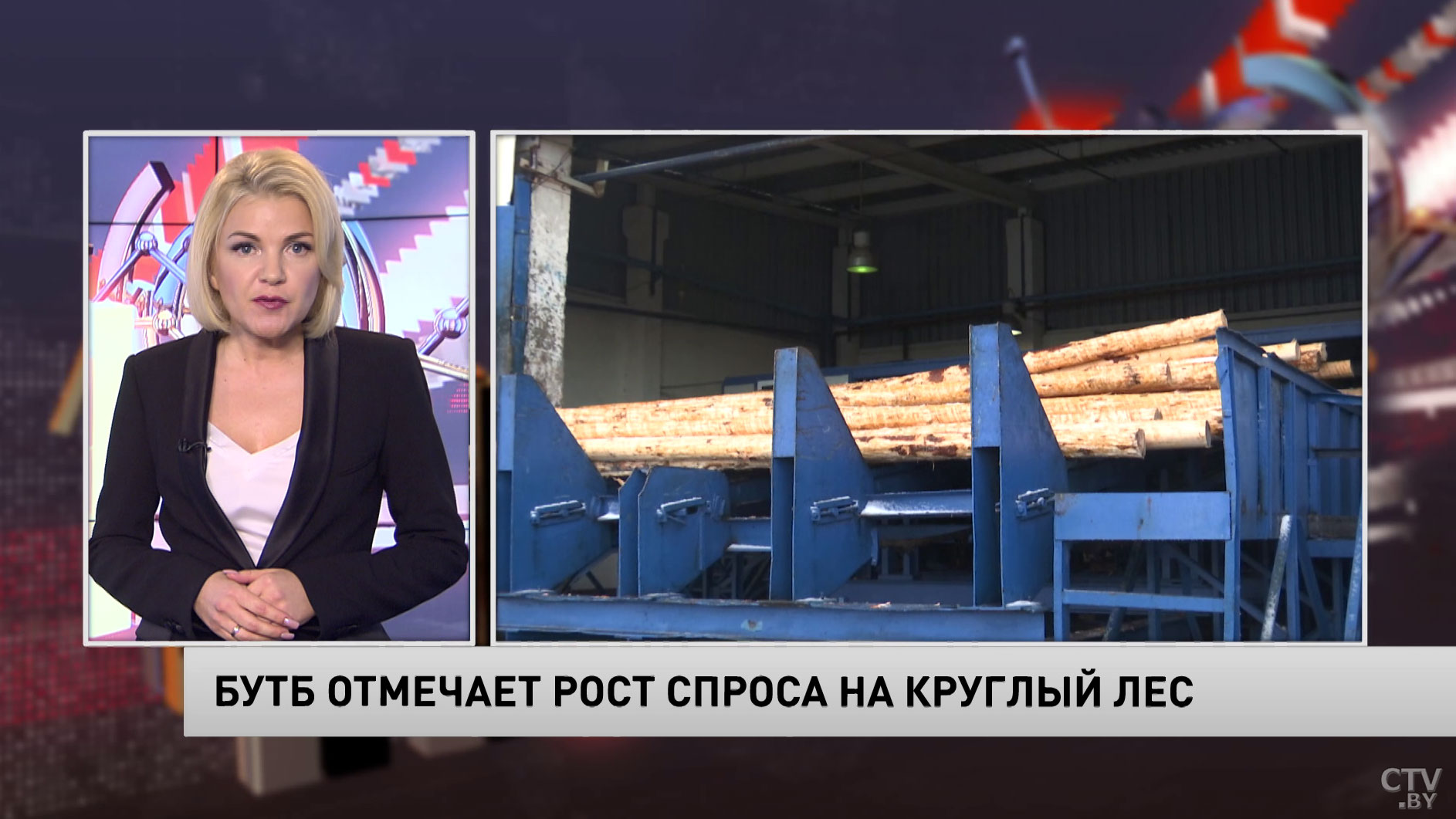 БУТБ ОТМЕЧАЕТ РОСТ СПРОСА НА КРУГЛЫЙ ЛЕС

CTV.BY